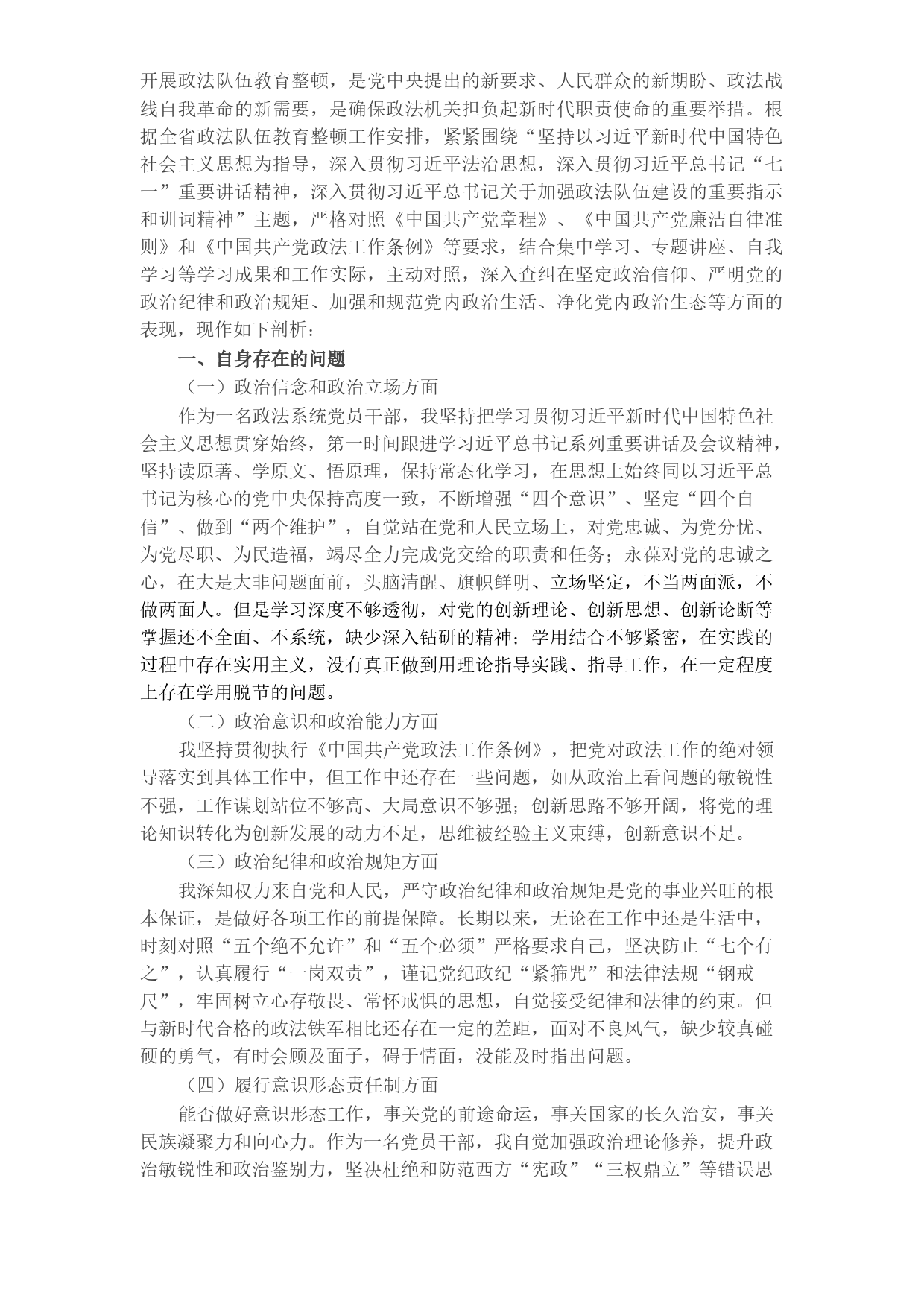 开展政法队伍教育整顿，是党中央提出的新要求、人民群众的新期盼、政法战线自我革命的新需要，是确保政法机关担负起新时代职责使命的重要举措。根据全省政法队伍教育整顿工作安排，紧紧围绕“坚持以习近平新时代中国特色社会主义思想为指导，深入贯彻习近平法治思想，深入贯彻习近平总书记“七一”重要讲话精神，深入贯彻习近平总书记关于加强政法队伍建设的重要指示和训词精神”主题，严格对照《中国共产党章程》、《中国共产党廉洁自律准则》和《中国共产党政法工作条例》等要求，结合集中学习、专题讲座、自我学习等学习成果和工作实际，主动对照，深入查纠在坚定政治信仰、严明党的政治纪律和政治规矩、加强和规范党内政治生活、净化党内政治生态等方面的表现，现作如下剖析：

一、自身存在的问题

（一）政治信念和政治立场方面

作为一名政法系统党员干部，我坚持把学习贯彻习近平新时代中国特色社会主义思想贯穿始终，第一时间跟进学习近平总书记系列重要讲话及会议精神，坚持读原著、学原文、悟原理，保持常态化学习，在思想上始终同以习近平总书记为核心的党中央保持高度一致，不断增强“四个意识”、坚定“四个自信”、做到“两个维护”，自觉站在党和人民立场上，对党忠诚、为党分忧、为党尽职、为民造福，竭尽全力完成党交给的职责和任务；永葆对党的忠诚之心，在大是大非问题面前，头脑清醒、旗帜鲜明、立场坚定，不当两面派，不做两面人。但是学习深度不够透彻，对党的创新理论、创新思想、创新论断等掌握还不全面、不系统，缺少深入钻研的精神；学用结合不够紧密，在实践的过程中存在实用主义，没有真正做到用理论指导实践、指导工作，在一定程度上存在学用脱节的问题。

（二）政治意识和政治能力方面

我坚持贯彻执行《中国共产党政法工作条例》，把党对政法工作的绝对领导落实到具体工作中，但工作中还存在一些问题，如从政治上看问题的敏锐性不强，工作谋划站位不够高、大局意识不够强；创新思路不够开阔，将党的理论知识转化为创新发展的动力不足，思维被经验主义束缚，创新意识不足。

（三）政治纪律和政治规矩方面

我深知权力来自党和人民，严守政治纪律和政治规矩是党的事业兴旺的根本保证，是做好各项工作的前提保障。长期以来，无论在工作中还是生活中，时刻对照“五个绝不允许”和“五个必须”严格要求自己，坚决防止“七个有之”，认真履行“一岗双责”，谨记党纪政纪“紧箍咒”和法律法规“钢戒尺”，牢固树立心存敬畏、常怀戒惧的思想，自觉接受纪律和法律的约束。但与新时代合格的政法铁军相比还存在一定的差距，面对不良风气，缺少较真碰硬的勇气，有时会顾及面子，碍于情面，没能及时指出问题。

（四）履行意识形态责任制方面

能否做好意识形态工作，事关党的前途命运，事关国家的长久治安，事关民族凝聚力和向心力。作为一名党员干部，我自觉加强政治理论修养，提升政治敏锐性和政治鉴别力，坚决杜绝和防范西方“宪政”“三权鼎立”等错误思